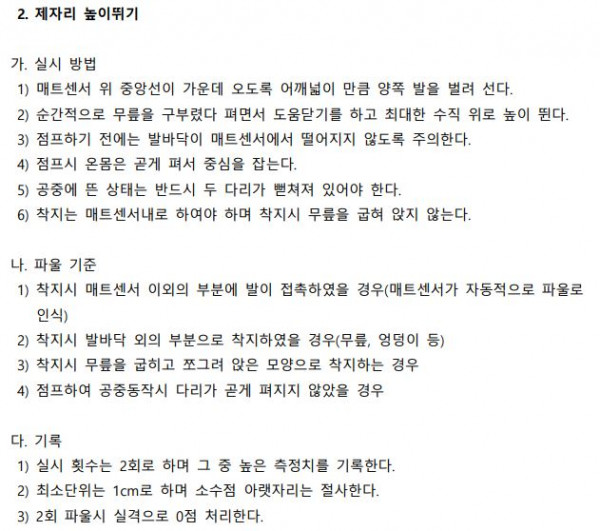 2. 제자리 높이뛰기

가. 실시 방법
1) 매트센서 위 중앙선이 가운데 오도록 어깨넓이 만큼 양쪽 발을 벌려 선다.
2) 순간적으로 무릎을 구부렸다 펴면서 도움닫기를 하고 최대한 수직 위로 높이 뛴다.
3) 점프하기 전에는 발바닥이 매트센서에서 떨어지지 않도록 주의한다.
4) 점프시 온몸은 곧게 펴서 중심을 잡는다.
5) 공중에 뜬 상태는 반드시 두 다리가 뻗쳐져 있어야 한다.
6) 착지는 매트센서내로 하여야 하며 착지시 무릎을 굽혀 앉지 않는다.

나. 파울 기준
1) 착지시 매트센서 이외의 부분에 발이 접촉하였을 경우(매트센서가 자동적으로 파울로 인식)
2) 착지시 발바닥 외의 부분으로 착지하였을 경우(무릎, 엉덩이 등)
3) 착지시 무릎을 굽히고 쪼그려 앉은 모양으로 착지하는 경우
4) 점프하여 공중동작시 다리가 곧게 펴지지 않았을 경우

다. 기록
1) 실시 횟수는 2회로 하며 그 중 높은 측정치를 기록한다.
2) 최소단위는 1cm로 하며 소수점 아랫자리는 절사한다.
3) 2회 파울시 실격으로 0점 처리한다.